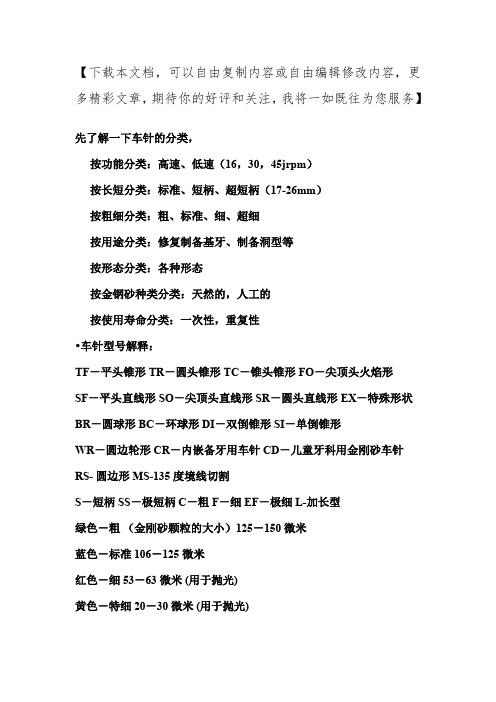 【下载本文档，可以自由复制内容或自由编辑修改内容，更多精彩文章，期待你的好评和关注，我将一如既往为您服务】

先了解一下车针的分类，

按功能分类：高速、低速（16，30，45jrpm）

按长短分类：标准、短柄、超短柄（17-26mm）

按粗细分类：粗、标准、细、超细

按用途分类：修复制备基牙、制备洞型等

按形态分类：各种形态

按金钢砂种类分类：天然的，人工的

按使用寿命分类：一次性，重复性

•车针型号解释：

TF－平头锥形 TR－圆头锥形 TC－锥头锥形 FO－尖顶头火焰形

SF－平头直线形 SO－尖顶头直线形 SR－圆头直线形 EX－特殊形状

BR－圆球形 BC－环球形 DI－双倒锥形 SI－单倒锥形

WR－圆边轮形 CR－内嵌备牙用车针 CD－儿童牙科用金刚砂车针

RS- 圆边形 MS-135 度境线切割

S－短柄 SS－极短柄 C－粗 F－细 EF－极细 L-加长型

绿色－粗 （金刚砂颗粒的大小）125－150 微米

蓝色－标准 106－125 微米

红色－细 53－63 微米 (用于抛光)

黄色－特细 20－30 微米 (用于抛光)